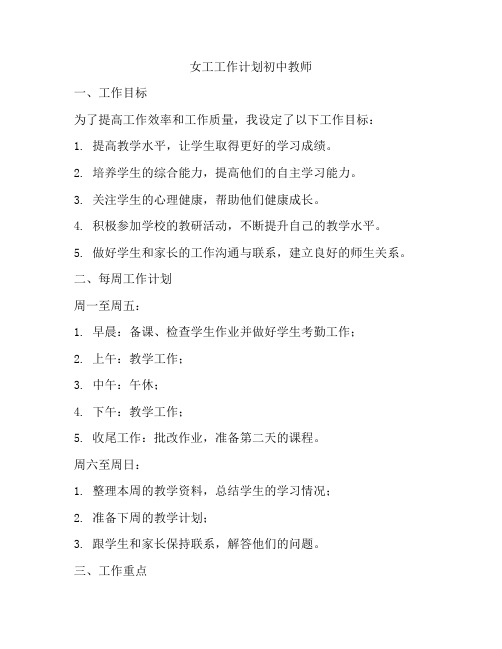 女工工作计划初中教师

一、工作目标

为了提高工作效率和工作质量，我设定了以下工作目标：

1. 提高教学水平，让学生取得更好的学习成绩。

2. 培养学生的综合能力，提高他们的自主学习能力。

3. 关注学生的心理健康，帮助他们健康成长。

4. 积极参加学校的教研活动，不断提升自己的教学水平。

5. 做好学生和家长的工作沟通与联系，建立良好的师生关系。

二、每周工作计划

周一至周五：

1. 早晨：备课、检查学生作业并做好学生考勤工作；

2. 上午：教学工作；

3. 中午：午休；

4. 下午：教学工作；

5. 收尾工作：批改作业，准备第二天的课程。

周六至周日：

1. 整理本周的教学资料，总结学生的学习情况；

2. 准备下周的教学计划；

3. 跟学生和家长保持联系，解答他们的问题。

三、工作重点